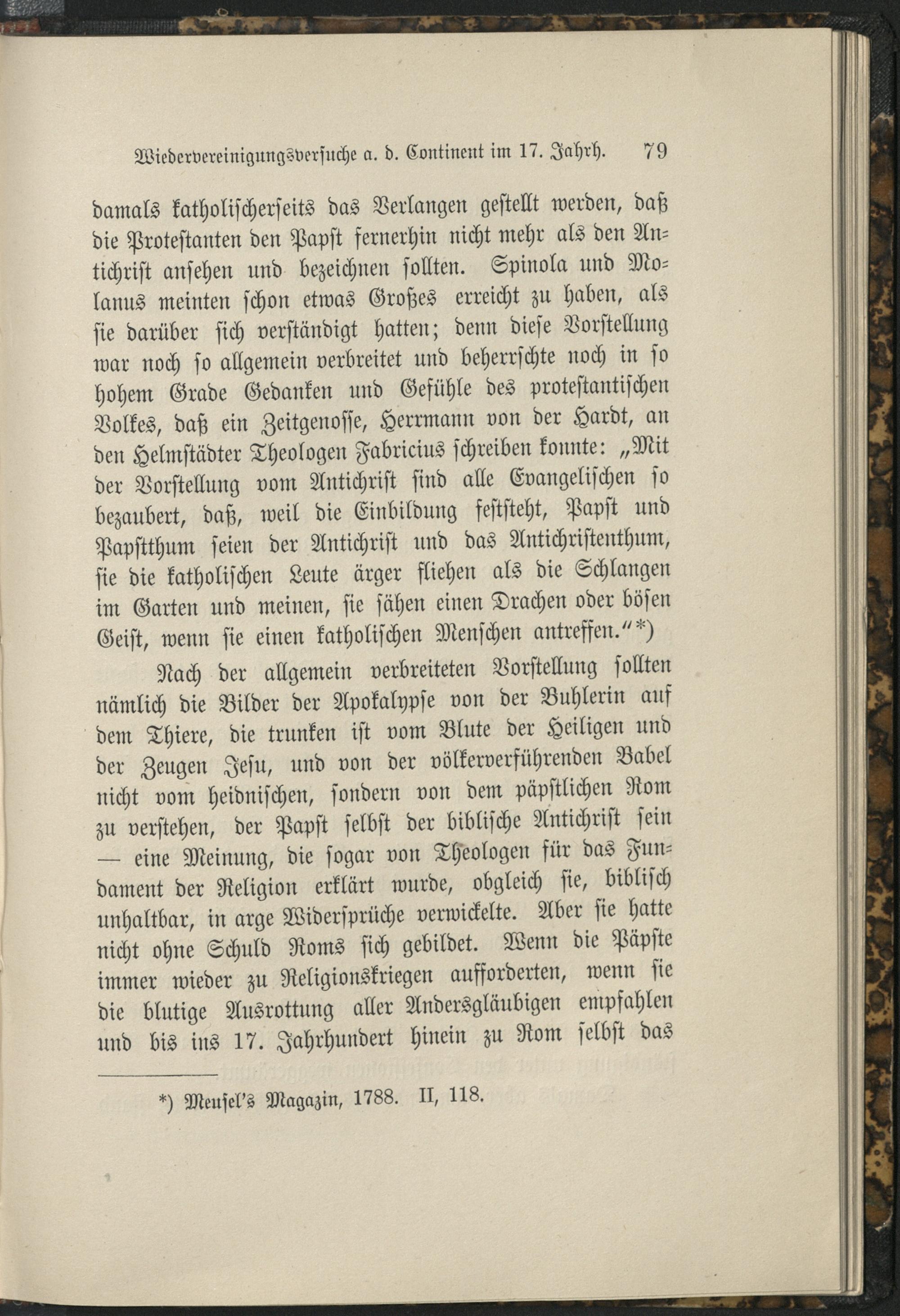 Wiedervereinigungsversuche a. d. Continent im 17. Jahrh. 79

damals katholischerseits das Verlangen gestellt werden, daß die Protestanten den Papst fernerhin nicht mehr als den Antichrist ansehen und bezeichnen sollten. Spinola und Molanus meinten schon etwas Großes erreicht zu haben, als sie darüber sich verständigt hatten; denn diese Vorstellung war noch so allgemein verbreitet und beherrschte noch in so hohem Grade Gedanken und Gefühle des protestantischen Volkes, daß ein Zeitgenosse, Herrmann von der Hardt, an den Helmstädter Theologen Fabricius schreiben konnte: „Mit der Vorstellung vom Antichrist sind alle Evangelischen so bezaubert, daß, weil die Einbildung feststeht, Papst und Papstthum seien der Antichrist und das Antichristenthum, sie die katholischen Leute ärger fliehen als die Schlangen im Garten und meinen, sie sähen einen Drachen oder bösen Geist, wenn sie einen katholischen Menschen antreffen.“*)

Nach der allgemein verbreiteten Vorstellung sollten nämlich die Bilder der Apokalypse von der Buhlerin auf dem Thiere, die trunken ist vom Blute der Heiligen und der Zeugen Jesu, und von der völkerverführenden Babel nicht vom heidnischen, sondern von dem päpstlichen Rom zu verstehen, der Papst selbst der biblische Antichrist sein — eine Meinung, die sogar von Theologen für das Fundament der Religion erklärt wurde, obgleich sie, biblisch unhaltbar, in arge Widersprüche verwickelte. Aber sie hatte nicht ohne Schuld Roms sich gebildet. Wenn die Päpste immer wieder zu Religionskriegen aufforderten, wenn sie die blutige Ausrottung aller Andersgläubigen empfahlen und bis ins 17. Jahrhundert hinein zu Rom selbst das

*) Meusel's Magazin, 1788. II, 118.